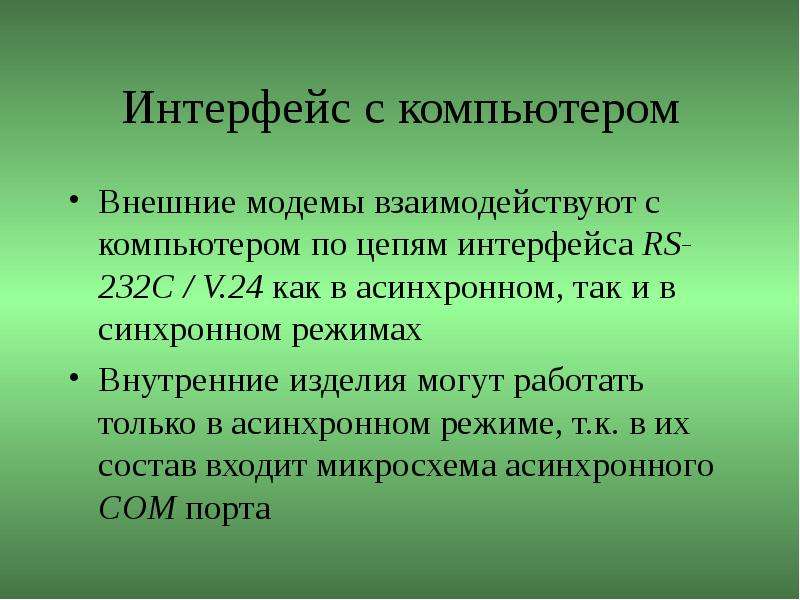 Интерфейс с компьютером

• Внешние модемы взаимодействуют с компьютером по цепям интерфейса RS-232C / V.24 как в асинхронном, так и в синхронном режимах

• Внутренние изделия могут работать только в асинхронном режиме, т.к. в их состав входит микросхема асинхронного COM порта